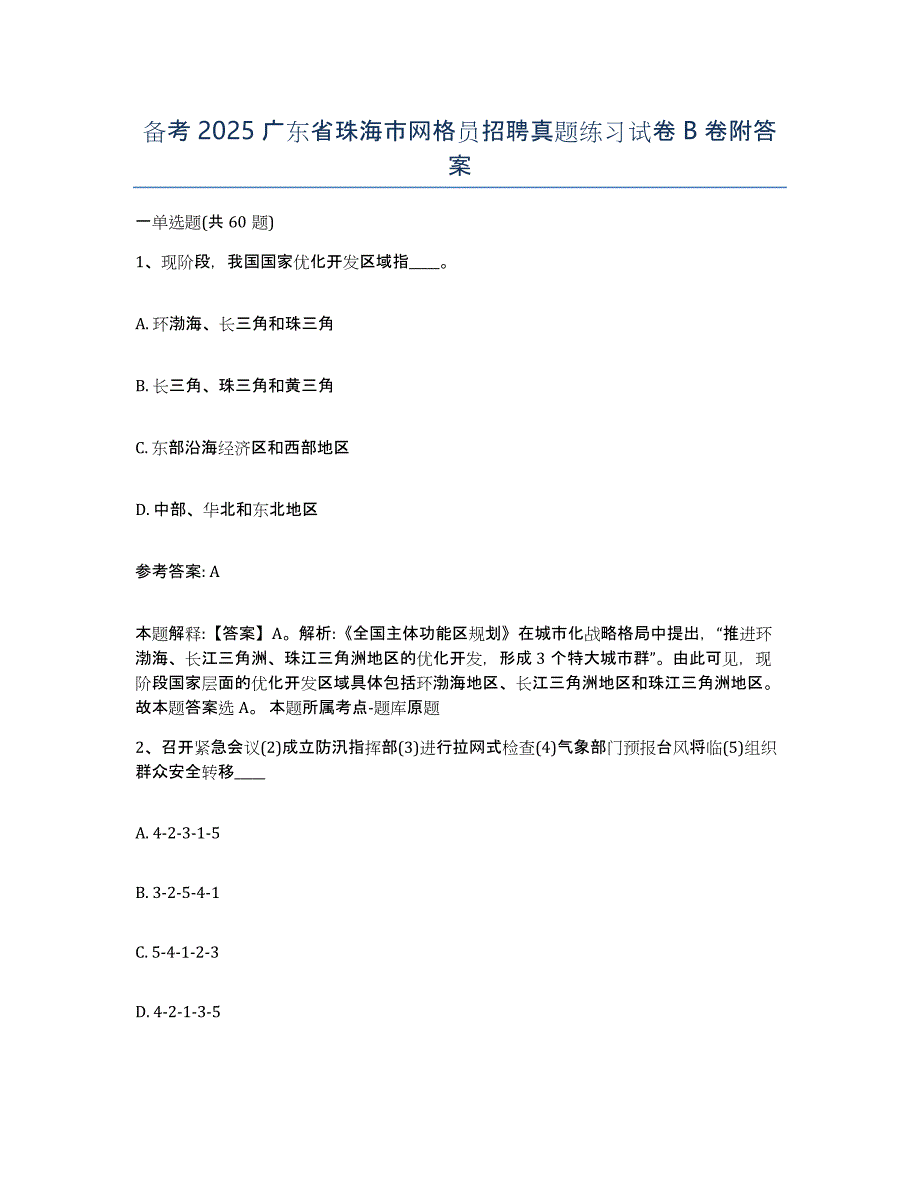 备考 2025 广东省珠海市网格员招聘真题练习试卷 B 卷附答案

一单选题(共 60 题)

1、现阶段，我国国家优化开发区域指____。

A. 环渤海、长三角和珠三角

B. 长三角、珠三角和黄三角

C. 东部沿海经济区和西部地区

D. 中部、华北和东北地区

参考答案: A

本题解释:【答案】A。解析:《全国主体功能区规划》在城市化战略格局中提出，“推进环渤海、长江三角洲、珠江三角洲地区的优化开发，形成 3 个特大城市群”。由此可见，现阶段国家层面的优化开发区域具体包括环渤海地区、长江三角洲地区和珠江三角洲地区。故本题答案选 A。 本题所属考点-题库原题

2、召开紧急会议(2)成立防汛指挥部(3)进行拉网式检查(4)气象部门预报台风将临(5)组织群众安全转移____

A. 4-2-3-1-5

B. 3-2-5-4-1

C. 5-4-1-2-3

D. 4-2-1-3-5